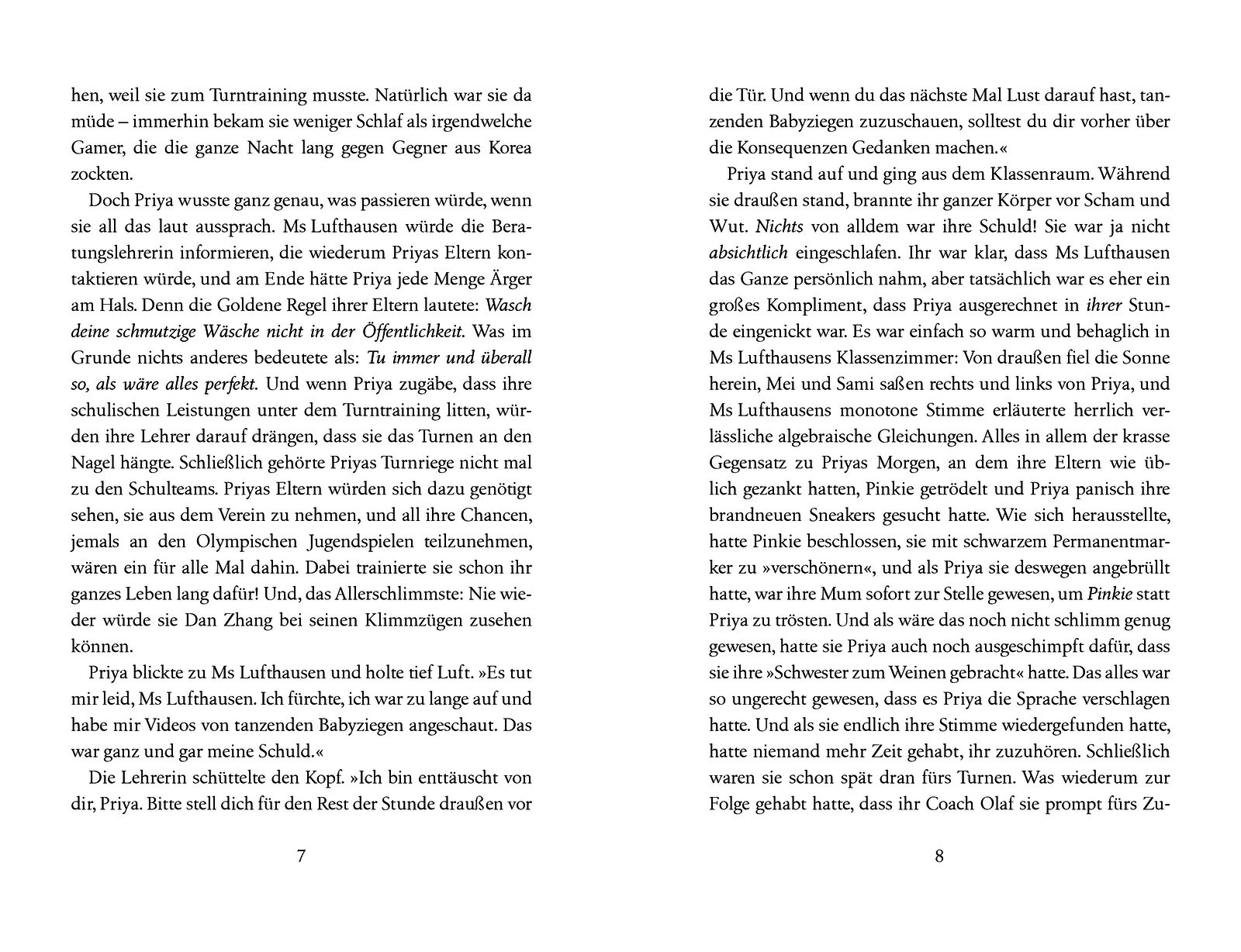 hen, weil sie zum Turntraining musste. Natürlich war sie da müde – immerhin bekam sie weniger Schlaf als irgendwelche Gamer, die die ganze Nacht lang gegen Gegner aus Korea zockten.

Doch Priya wusste ganz genau, was passieren würde, wenn sie all das laut aussprach. Ms Lufthausen würde die Beratungslehrerin informieren, die wiederum Priyas Eltern kontaktieren würde, und am Ende hätte Priya jede Menge Ärger am Hals. Denn die Goldene Regel ihrer Eltern lautete: Wasch deine schmutzige Wäsche nicht in der Öffentlichkeit. Was im Grunde nichts anderes bedeutete als: Tu immer und überall so, als wäre alles perfekt. Und wenn Priya zugäbe, dass ihre schulischen Leistungen unter dem Turntraining litten, würden ihre Lehrer darauf drängen, dass sie das Turnen an den Nagel hängte. Schließlich gehörte Priyas Turnriege nicht mal zu den Schulteams. Priyas Eltern würden sich dazu genötigt sehen, sie aus dem Verein zu nehmen, und all ihre Chancen, jemals an den Olympischen Jugendspielen teilzunehmen, wären ein für alle Mal dahin. Dabei trainierte sie schon ihr ganzes Leben lang dafür! Und, das Allerschlimmste: Nie wieder würde sie Dan Zhang bei seinen Klimmzügen zusehen können.

Priya blickte zu Ms Lufthausen und holte tief Luft. »Es tut mir leid, Ms Lufthausen. Ich fürchte, ich war zu lange auf und habe mir Videos von tanzenden Babyziegen angeschaut. Das war ganz und gar meine Schuld.«

Die Lehrerin schüttelte den Kopf. »Ich bin enttäuscht von dir, Priya. Bitte stell dich für den Rest der Stunde draußen vor

7

die Tür. Und wenn du das nächste Mal Lust darauf hast, tanzenden Babyziegen zuzuschauen, solltest du dir vorher über die Konsequenzen Gedanken machen.«

Priya stand auf und ging aus dem Klassenraum. Während sie draußen stand, brannte ihr ganzer Körper vor Scham und Wut. Nichts von alldem war ihre Schuld! Sie war ja nicht absichtlich eingeschlafen. Ihr war klar, dass Ms Lufthausen das Ganze persönlich nahm, aber tatsächlich war es eher ein großes Kompliment, dass Priya ausgerechnet in ihrer Stunde eingenickt war. Es war einfach so warm und behaglich in Ms Lufthausens Klassenzimmer: Von draußen fiel die Sonne herein, Mei und Sami saßen rechts und links von Priya, und Ms Lufthausens monotone Stimme erläuterte herrlich verlässliche algebraische Gleichungen. Alles in allem der krasse Gegensatz zu Priyas Morgen, an dem ihre Eltern wie üblich gezankt hatten, Pinkie getrödelt und Priya panisch ihre brandneuen Sneakers gesucht hatte. Wie sich herausstellte, hatte Pinkie beschlossen, sie mit schwarzem Permanentmarker zu »verschönern«, und als Priya sie deswegen angebrüllt hatte, war ihre Mum sofort zur Stelle gewesen, um Pinkie statt Priya zu trösten. Und als wäre das noch nicht schlimm genug gewesen, hatte sie Priya auch noch ausgeschimpft dafür, dass sie ihre »Schwester zum Weinen gebracht« hatte. Das alles war so ungerecht gewesen, dass es Priya die Sprache verschlagen hatte. Und als sie endlich ihre Stimme wiedergefunden hatte, hatte niemand mehr Zeit gehabt, ihr zuzuhören. Schließlich waren sie schon spät dran fürs Turnen. Was wiederum zur Folge gehabt hatte, dass ihr Coach Olaf sie prompt fürs Zu-

8